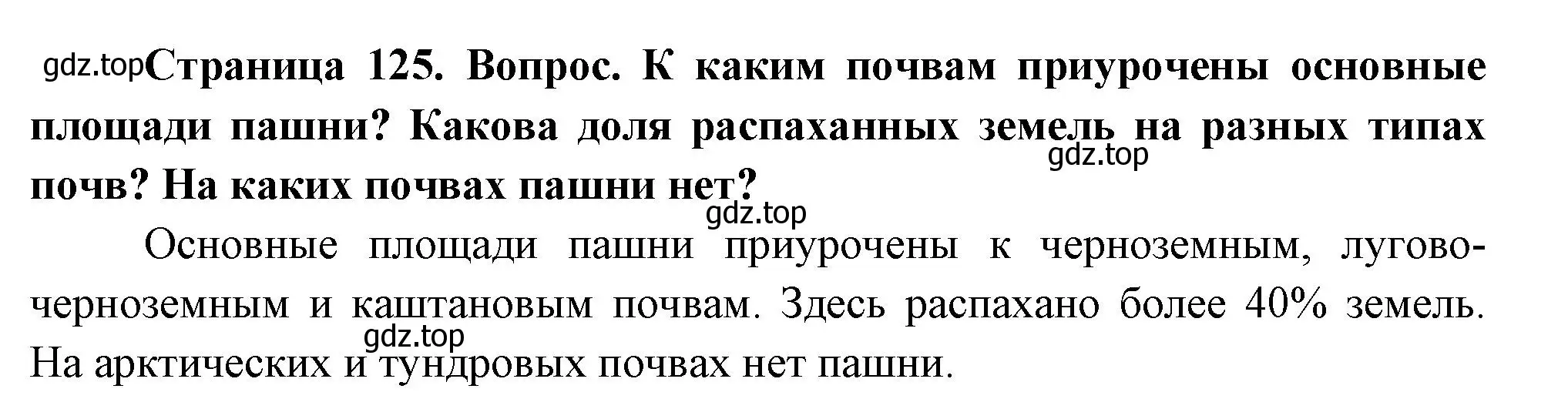 gdz.top Страница 125. Вопрос. К каким почвам приурочены основные площади пашни? Какова доля распаханных земель на разных типах почв? На каких почвах пашни нет?

gdz.top

gdz.top

Основные площади пашни приурочены к черноземным, лугово-черноземным и каштановым почвам. Здесь распахано более 40% земель. На арктических и тундровых почвах нет пашни.

gdz.top